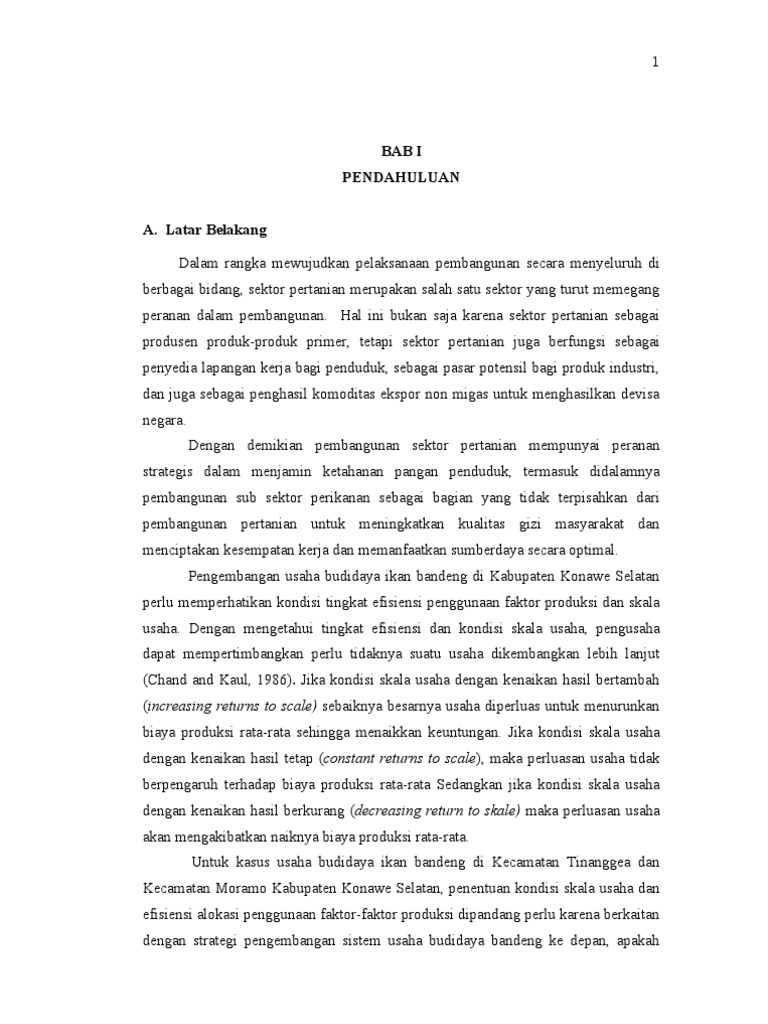 1

BAB I
PENDAHULUAN

A. Latar Belakang

Dalam rangka mewujudkan pelaksanaan pembangunan secara menyeluruh di berbagai bidang, sektor pertanian merupakan salah satu sektor yang turut memegang peranan dalam pembangunan. Hal ini bukan saja karena sektor pertanian sebagai produsen produk-produk primer, tetapi sektor pertanian juga berfungsi sebagai penyedia lapangan kerja bagi penduduk, sebagai pasar potensil bagi produk industri, dan juga sebagai penghasil komoditas ekspor non migas untuk menghasilkan devisa negara.

Dengan demikian pembangunan sektor pertanian mempunyai peranan strategis dalam menjamin ketahanan pangan penduduk, termasuk didalamnya pembangunan sub sektor perikanan sebagai bagian yang tidak terpisahkan dari pembangunan pertanian untuk meningkatkan kualitas gizi masyarakat dan menciptakan kesempatan kerja dan memanfaatkan sumberdaya secara optimal.

Pengembangan usaha budidaya ikan bandeng di Kabupaten Konawe Selatan perlu memperhatikan kondisi tingkat efisiensi penggunaan faktor produksi dan skala usaha. Dengan mengetahui tingkat efisiensi dan kondisi skala usaha, pengusaha dapat mempertimbangkan perlu tidaknya suatu usaha dikembangkan lebih lanjut (Chand and Kaul, 1986). Jika kondisi skala usaha dengan kenaikan hasil bertambah (increasing returns to scale) sebaiknya besarnya usaha diperluas untuk menurunkan biaya produksi rata-rata sehingga menaikkan keuntungan. Jika kondisi skala usaha dengan kenaikan hasil tetap (constant returns to scale), maka perluasan usaha tidak berpengaruh terhadap biaya produksi rata-rata Sedangkan jika kondisi skala usaha dengan kenaikan hasil berkurang (decreasing return to skale) maka perluasan usaha akan mengakibatkan naiknya biaya produksi rata-rata.

Untuk kasus usaha budidaya ikan bandeng di Kecamatan Tinanggea dan Kecamatan Moramo Kabupaten Konawe Selatan, penentuan kondisi skala usaha dan efisiensi alokasi penggunaan faktor-faktor produksi dipandang perlu karena berkaitan dengan strategi pengembangan sistem usaha budidaya bandeng ke depan, apakah